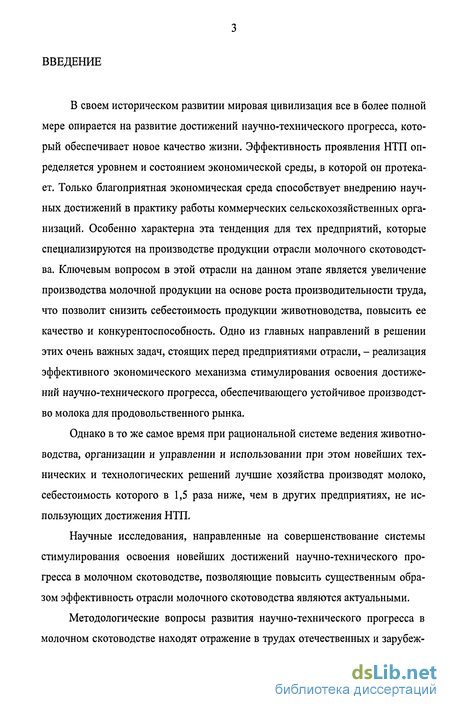 3

ВВЕДЕНИЕ

В своем историческом развитии мировая цивилизация все в более полной мере опирается на развитие достижений научно-технического прогресса, который обеспечивает новое качество жизни. Эффективность проявления НТП определяется уровнем и состоянием экономической среды, в которой он протекает. Только благоприятная экономическая среда способствует внедрению научных достижений в практику работы коммерческих сельскохозяйственных организаций. Особенно характерна эта тенденция для тех предприятий, которые специализируются на производстве продукции отрасли молочного скотоводства. Ключевым вопросом в этой отрасли на данном этапе является увеличение производства молочной продукции на основе роста производительности труда, что позволит снизить себестоимость продукции животноводства, повысить ее качество и конкурентоспособность. Одно из главных направлений в решении этих очень важных задач, стоящих перед предприятиями отрасли, – реализация эффективного экономического механизма стимулирования освоения достижений научно-технического прогресса, обеспечивающего устойчивое производство молока для продовольственного рынка.

Однако в то же самое время при рациональной системе ведения животноводства, организации и управлении и использовании при этом новейших технических и технологических решений лучшие хозяйства производят молоко, себестоимость которого в 1,5 раза ниже, чем в других предприятиях, не использующих достижения НТП.

Научные исследования, направленные на совершенствование системы стимулирования освоения новейших достижений научно-технического прогресса в молочном скотоводстве, позволяющие повысить существенным образом эффективность отрасли молочного скотоводства являются актуальными.

Методологические вопросы развития научно-технического прогресса в молочном скотоводстве находят отражение в трудах отечественных и зарубеж-

dsLib.net
библиотека диссертаций